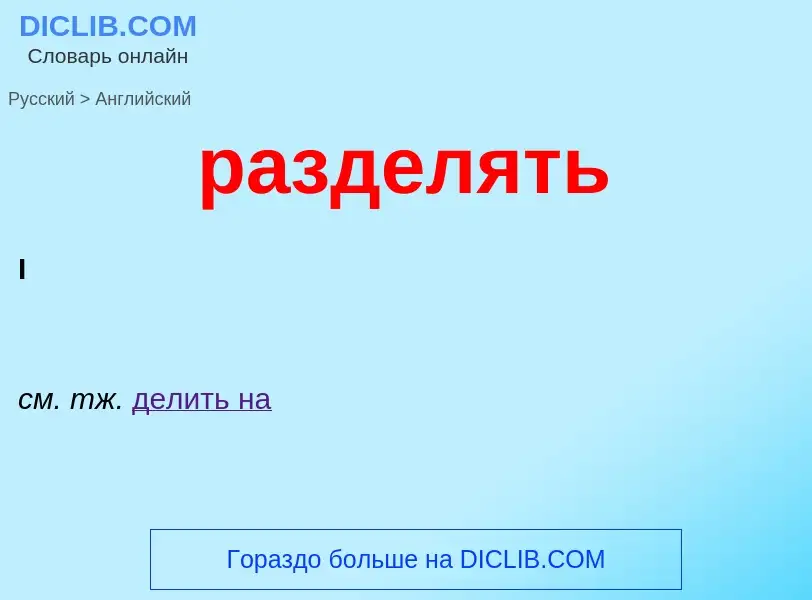 DICLIB.COM
Словарь онлайн

Русский > Английский

разделять

I

см. тж. делить на

Гораздо больше на DICLIB.COM